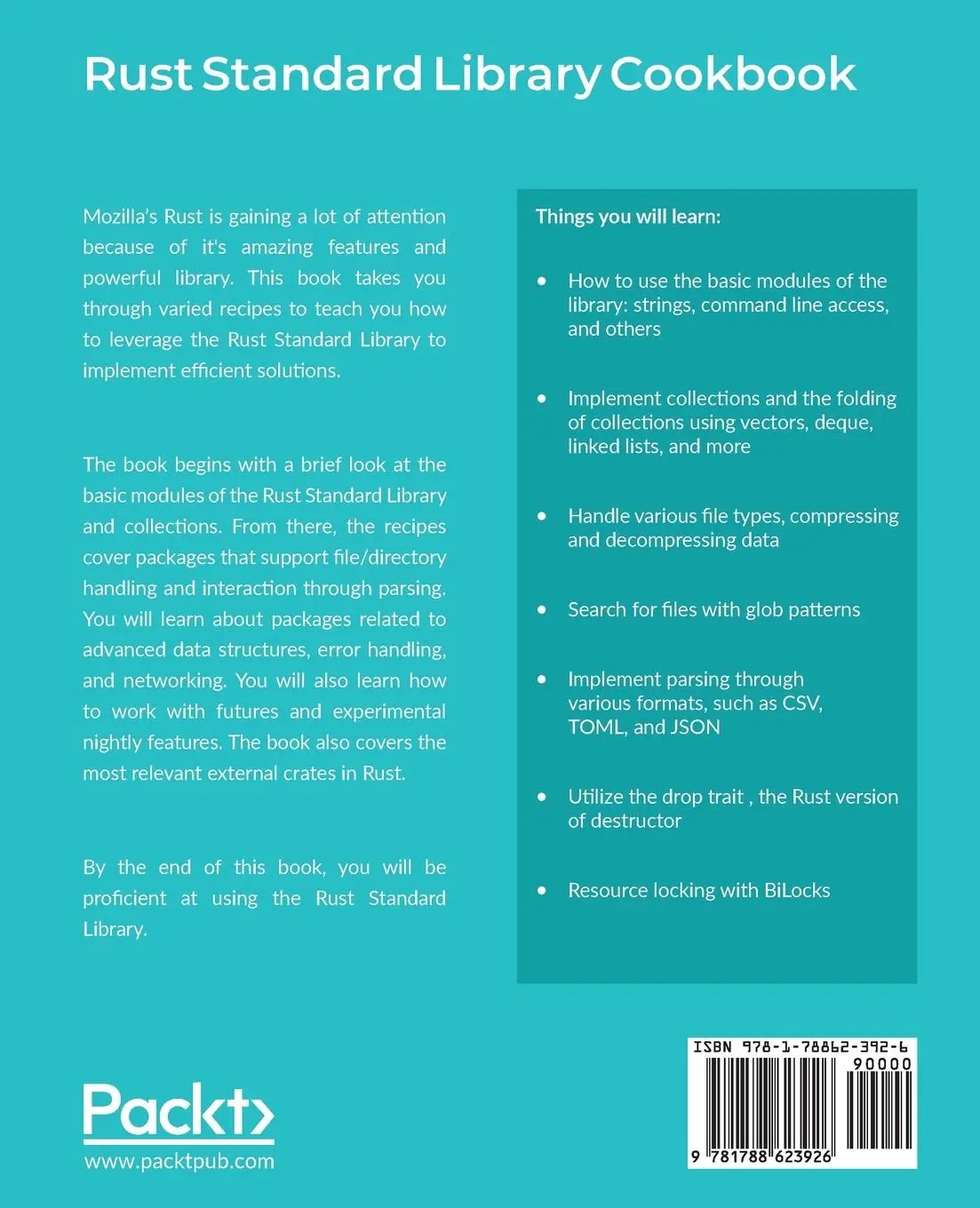 Rust Standard Library Cookbook

Mozilla's Rust is gaining a lot of attention because of it's amazing features and powerful library. This book takes you through varied recipes to teach you how to leverage the Rust Standard Library to implement efficient solutions.

The book begins with a brief look at the basic modules of the Rust Standard Library and collections. From there, the recipes cover packages that support file/directory handling and interaction through parsing. You will learn about packages related to advanced data structures, error handling, and networking. You will also learn how to work with futures and experimental nightly features. The book also covers the most relevant external crates in Rust.

By the end of this book, you will be proficient at using the Rust Standard Library.

Things you will learn:

• How to use the basic modules of the library: strings, command line access, and others

• Implement collections and the folding of collections using vectors, deque, linked lists, and more

• Handle various file types, compressing and decompressing data

• Search for files with glob patterns

• Implement parsing through various formats, such as CSV, TOML, and JSON

• Utilize the drop trait , the Rust version of destructor

• Resource locking with BiLocks

Packt>
www.packtpub.com

ISBN 978-1-78862-392-6
90000
9 781788 623926